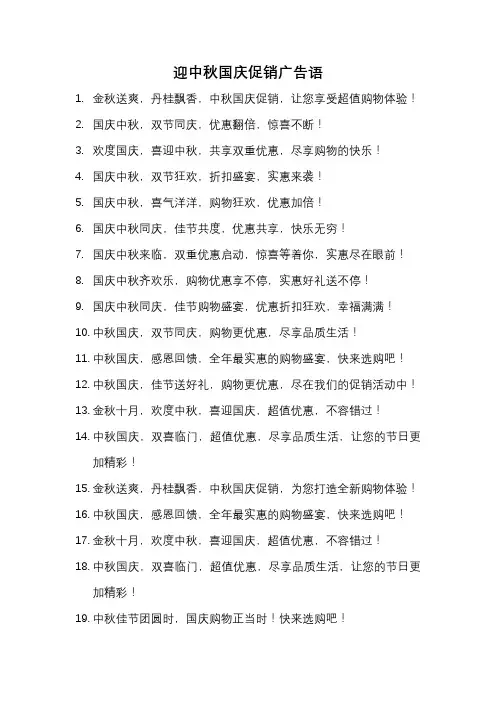 迎中秋国庆促销广告语

1. 金秋送爽，丹桂飘香，中秋国庆促销，让您享受超值购物体验！
2. 国庆中秋，双节同庆，优惠翻倍，惊喜不断！
3. 欢度国庆，喜迎中秋，共享双重优惠，尽享购物的快乐！
4. 国庆中秋，双节狂欢，折扣盛宴，实惠来袭！
5. 国庆中秋，喜气洋洋，购物狂欢，优惠加倍！
6. 国庆中秋同庆，佳节共度，优惠共享，快乐无穷！
7. 国庆中秋来临，双重优惠启动，惊喜等着你，实惠尽在眼前！
8. 国庆中秋齐欢乐，购物优惠享不停，实惠好礼送不停！
9. 国庆中秋同庆，佳节购物盛宴，优惠折扣狂欢，幸福满满！
10. 中秋国庆，双节同庆，购物更优惠，尽享品质生活！
11. 中秋国庆，感恩回馈，全年最实惠的购物盛宴，快来选购吧！
12. 中秋国庆，佳节送好礼，购物更优惠，尽在我们的促销活动中！
13. 金秋十月，欢度中秋，喜迎国庆，超值优惠，不容错过！
14. 中秋国庆，双喜临门，超值优惠，尽享品质生活，让您的节日更加精彩！
15. 金秋送爽，丹桂飘香，中秋国庆促销，为您打造全新购物体验！
16. 中秋国庆，感恩回馈，全年最实惠的购物盛宴，快来选购吧！
17. 金秋十月，欢度中秋，喜迎国庆，超值优惠，不容错过！
18. 中秋国庆，双喜临门，超值优惠，尽享品质生活，让您的节日更加精彩！
19. 中秋佳节团圆时，国庆购物正当时！快来选购吧！